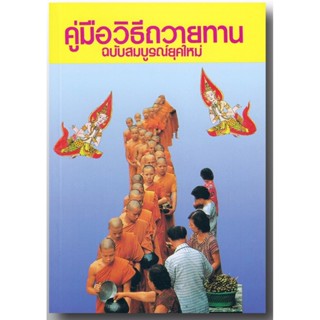 คู่มือวิธีถวายทาน
ฉบับสมบูรณ์ยุคใหม่